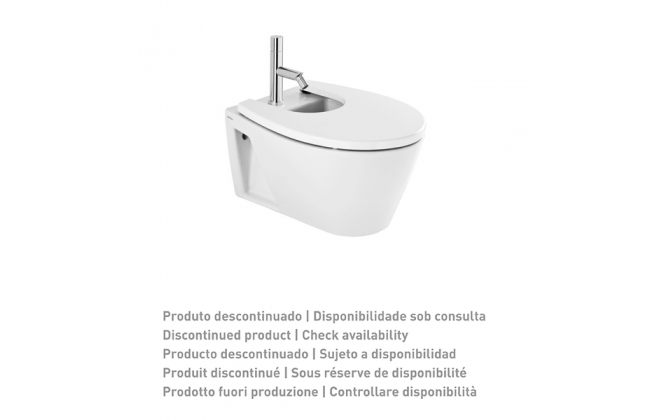 Produto descontinuado | Disponibilidade sob consulta
Discontinued product | Check availability
Producto descontinuado | Sujeto a disponibilidad
Produit discontinué | Sous réserve de disponibilité
Prodotto fuori produzione | Controllare disponibilità